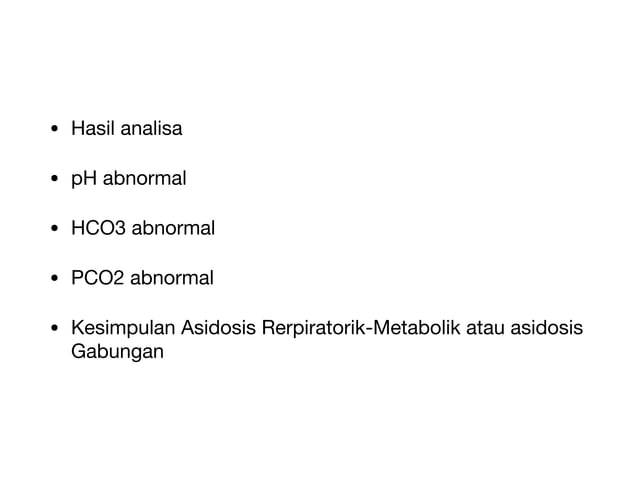 • Hasil analisa

• pH abnormal

• HCO3 abnormal

• PCO2 abnormal

• Kesimpulan Asidosis Rerpiratorik-Metabolik atau asidosis Gabungan